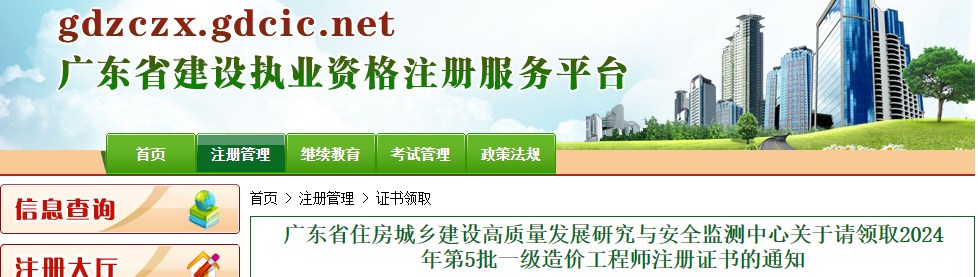 gdzczx.gdcic.net
广东省建设执业资格注册服务平台

首页
注册管理
继续教育
考试管理
政策法规

信息查询
注册大厅

首页 > 注册管理 > 证书领取

广东省住房城乡建设高质量发展研究与安全监测中心关于请领取2024年第5批一级造价工程师注册证书的通知